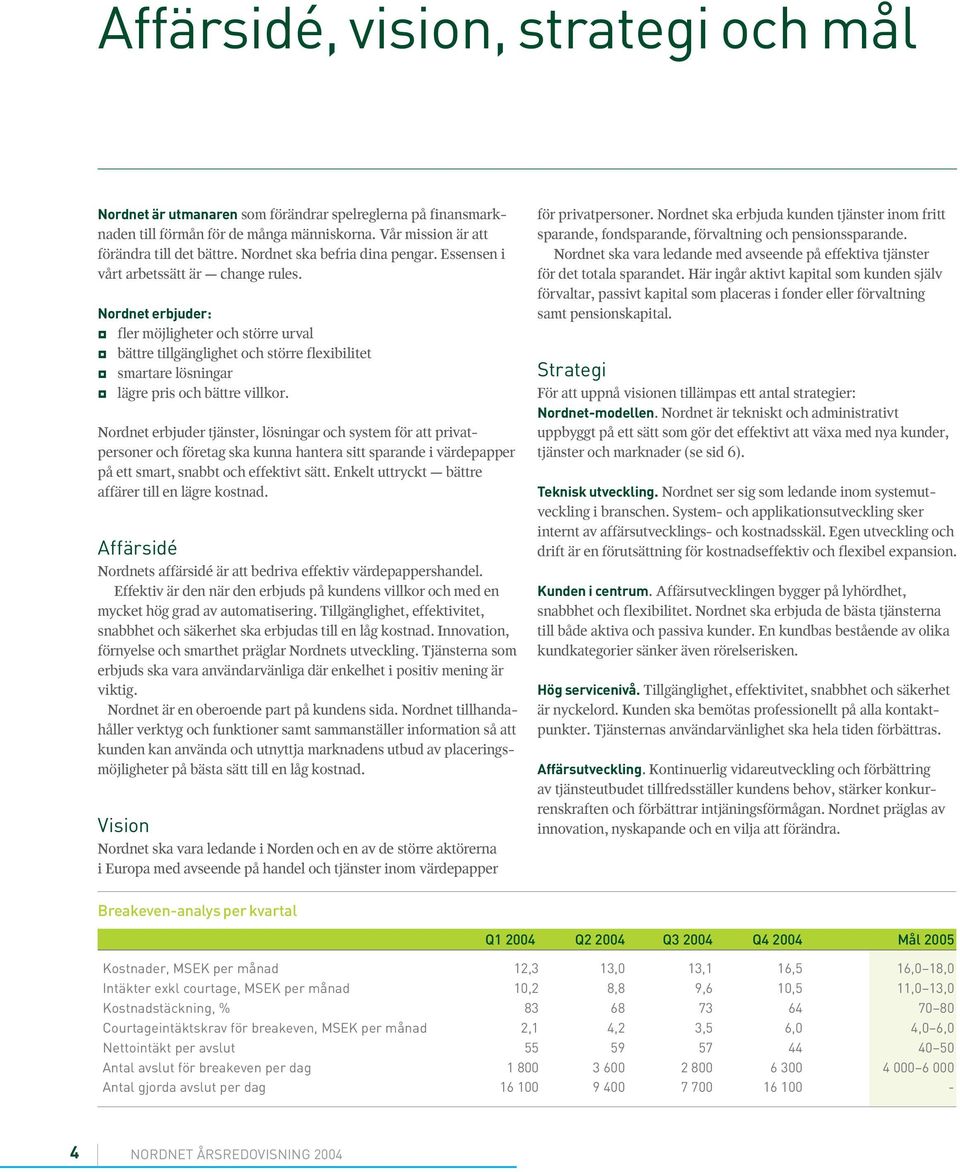 Affärsidé, vision, strategi och mål

Nordnet är utmanaren som förändrar spelreglerna på finansmarknaden till förmån för de många människorna. Vår mission är att förändra till det bättre. Nordnet ska befria dina pengar. Essensen i vårt arbetssätt är — change rules.

Nordnet erbjuder:
fler möjligheter och större urval
bättre tillgänglighet och större flexibilitet
smartare lösningar
lägre pris och bättre villkor.

Nordnet erbjuder tjänster, lösningar och system för att privatpersoner och företag ska kunna hantera sitt sparande i värdepapper på ett smart, snabbt och effektivt sätt. Enkelt uttryckt — bättre affärer till en lägre kostnad.

Affärsidé
Nordnets affärsidé är att bedriva effektiv värdepappershandel.
Effektiv är den när den erbjuds på kundens villkor och med en mycket hög grad av automatisering. Tillgänglighet, effektivitet, snabbhet och säkerhet ska erbjudas till en låg kostnad. Innovation, förnyelse och smarthet präglar Nordnets utveckling. Tjänsterna som erbjuds ska vara användarvänliga där enkelhet i positiv mening är viktig.
Nordnet är en oberoende part på kundens sida. Nordnet tillhandahåller verktyg och funktioner samt sammanställer information så att kunden kan använda och utnyttja marknadens utbud av placeringsmöjligheter på bästa sätt till en låg kostnad.

Vision
Nordnet ska vara ledande i Norden och en av de större aktörerna i Europa med avseende på handel och tjänster inom värdepapper för privatpersoner. Nordnet ska erbjuda kunden tjänster inom fritt sparande, fondsparande, förvaltning och pensionssparande.
Nordnet ska vara ledande med avseende på effektiva tjänster för det totala sparandet. Här ingår aktivt kapital som kunden själv förvaltar, passivt kapital som placeras i fonder eller förvaltning samt pensionskapital.

Strategi
För att uppnå visionen tillämpas ett antal strategier:
Nordnet-modellen. Nordnet är tekniskt och administrativt uppbyggt på ett sätt som gör det effektivt att växa med nya kunder, tjänster och marknader (se sid 6).

Teknisk utveckling. Nordnet ser sig som ledande inom systemutveckling i branschen. System- och applikationsutveckling sker internt av affärsutvecklings- och kostnadsskäl. Egen utveckling och drift är en förutsättning för kostnadseffektiv och flexibel expansion.

Kunden i centrum. Affärsutvecklingen bygger på lyhördhet, snabbhet och flexibilitet. Nordnet ska erbjuda de bästa tjänsterna till både aktiva och passiva kunder. En kundbas bestående av olika kundkategorier sänker även rörelserisken.

Hög servicenivå. Tillgänglighet, effektivitet, snabbhet och säkerhet är nyckelord. Kunden ska bemötas professionellt på alla kontaktpunkter. Tjänsternas användarvänlighet ska hela tiden förbättras.

Affärsutveckling. Kontinuerlig vidareutveckling och förbättring av tjänsteutbudet tillfredsställer kundens behov, stärker konkurrenskraften och förbättrar intjäningsförmågan. Nordnet präglas av innovation, nyskapande och en vilja att förändra.

Breakeven-analys per kvartal

| | Q1 2004 | Q2 2004 | Q3 2004 | Q4 2004 | Mål 2005 |
|---|---|---|---|---|---|
| Kostnader, MSEK per månad | 12,3 | 13,0 | 13,1 | 16,5 | 16,0–18,0 |
| Intäkter exkl courtage, MSEK per månad | 10,2 | 8,8 | 9,6 | 10,5 | 11,0–13,0 |
| Kostnadstäckning, % | 83 | 68 | 73 | 64 | 70–80 |
| Courtageintäktskrav för breakeven, MSEK per månad | 2,1 | 4,2 | 3,5 | 6,0 | 4,0–6,0 |
| Nettointäkt per avslut | 55 | 59 | 57 | 44 | 40–50 |
| Antal avslut för breakeven per dag | 1 800 | 3 600 | 2 800 | 6 300 | 4 000–6 000 |
| Antal gjorda avslut per dag | 16 100 | 9 400 | 7 700 | 16 100 | - |

4 NORDNET ÅRSREDOVISNING 2004